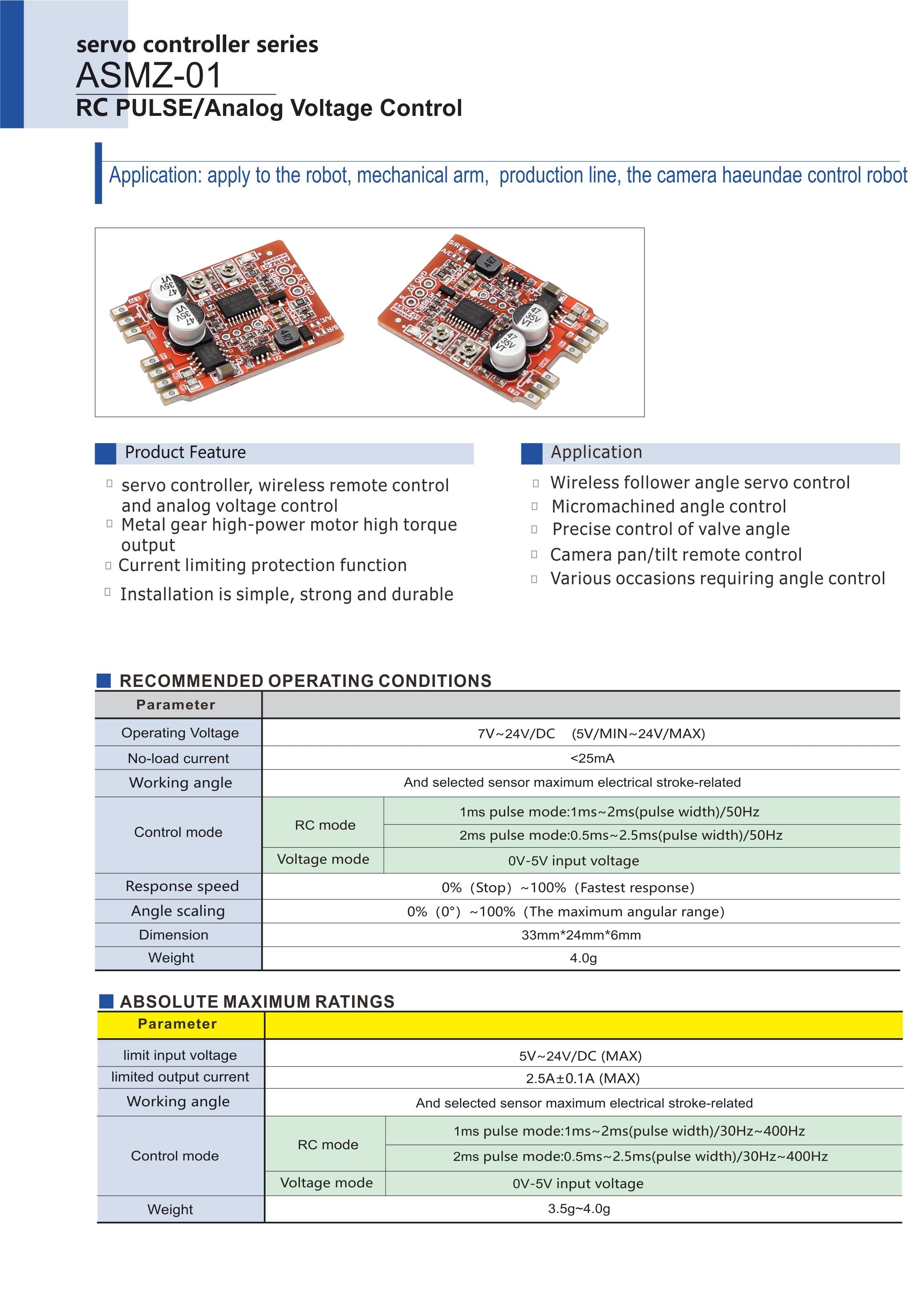 servo controller series
ASMZ-01
RC PULSE/Analog Voltage Control

Application: apply to the robot, mechanical arm, production line, the camera haeundae control robot

Product Feature

servo controller, wireless remote control and analog voltage control
Metal gear high-power motor high torque output
Current limiting protection function
Installation is simple, strong and durable

Application

Wireless follower angle servo control
Micromachined angle control
Precise control of valve angle
Camera pan/tilt remote control
Various occasions requiring angle control

RECOMMENDED OPERATING CONDITIONS

| Parameter | | |
|---|---|---|
| Operating Voltage | 7V~24V/DC (5V/MIN~24V/MAX) | |
| No-load current | <25mA | |
| Working angle | And selected sensor maximum electrical stroke-related | |
| Control mode | RC mode | 1ms pulse mode:1ms~2ms(pulse width)/50Hz |
| | | 2ms pulse mode:0.5ms~2.5ms(pulse width)/50Hz |
| | Voltage mode | 0V-5V input voltage |
| Response speed | 0% (Stop) ~100% (Fastest response) | |
| Angle scaling | 0% (0°) ~100% (The maximum angular range) | |
| Dimension | 33mm*24mm*6mm | |
| Weight | 4.0g | |

ABSOLUTE MAXIMUM RATINGS

| Parameter | | |
|---|---|---|
| limit input voltage | 5V~24V/DC (MAX) | |
| limited output current | 2.5A±0.1A (MAX) | |
| Working angle | And selected sensor maximum electrical stroke-related | |
| Control mode | RC mode | 1ms pulse mode:1ms~2ms(pulse width)/30Hz~400Hz |
| | | 2ms pulse mode:0.5ms~2.5ms(pulse width)/30Hz~400Hz |
| | Voltage mode | 0V-5V input voltage |
| Weight | 3.5g~4.0g | |